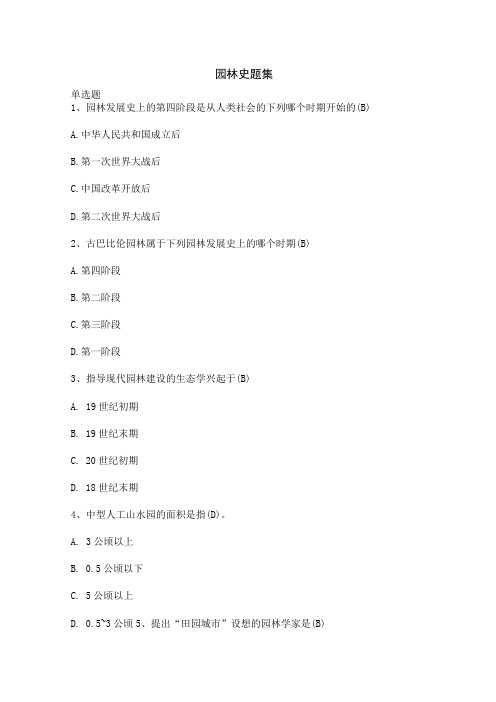 园林史题集

单选题

1、园林发展史上的第四阶段是从人类社会的下列哪个时期开始的(B)

A.中华人民共和国成立后

B.第一次世界大战后

C.中国改革开放后

D.第二次世界大战后

2、古巴比伦园林属于下列园林发展史上的哪个时期(B)

A.第四阶段

B.第二阶段

C.第三阶段

D.第一阶段

3、指导现代园林建设的生态学兴起于(B)

A. 19世纪初期

B. 19世纪末期

C. 20世纪初期

D. 18世纪末期

4、中型人工山水园的面积是指(D)。

A. 3公顷以上

B. 0.5公顷以下

C. 5公顷以上

D. 0.5~3公顷 5、提出“田园城市”设想的园林学家是(B)